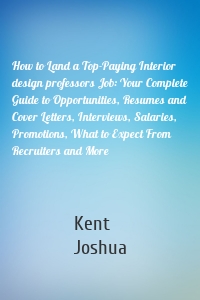 How to Land a Top-Paying Interior design professors Job: Your Complete Guide to Opportunities, Resumes and Cover Letters, Interviews, Salaries, Promotions, What to Expect From Recruiters and More

Kent
Joshua